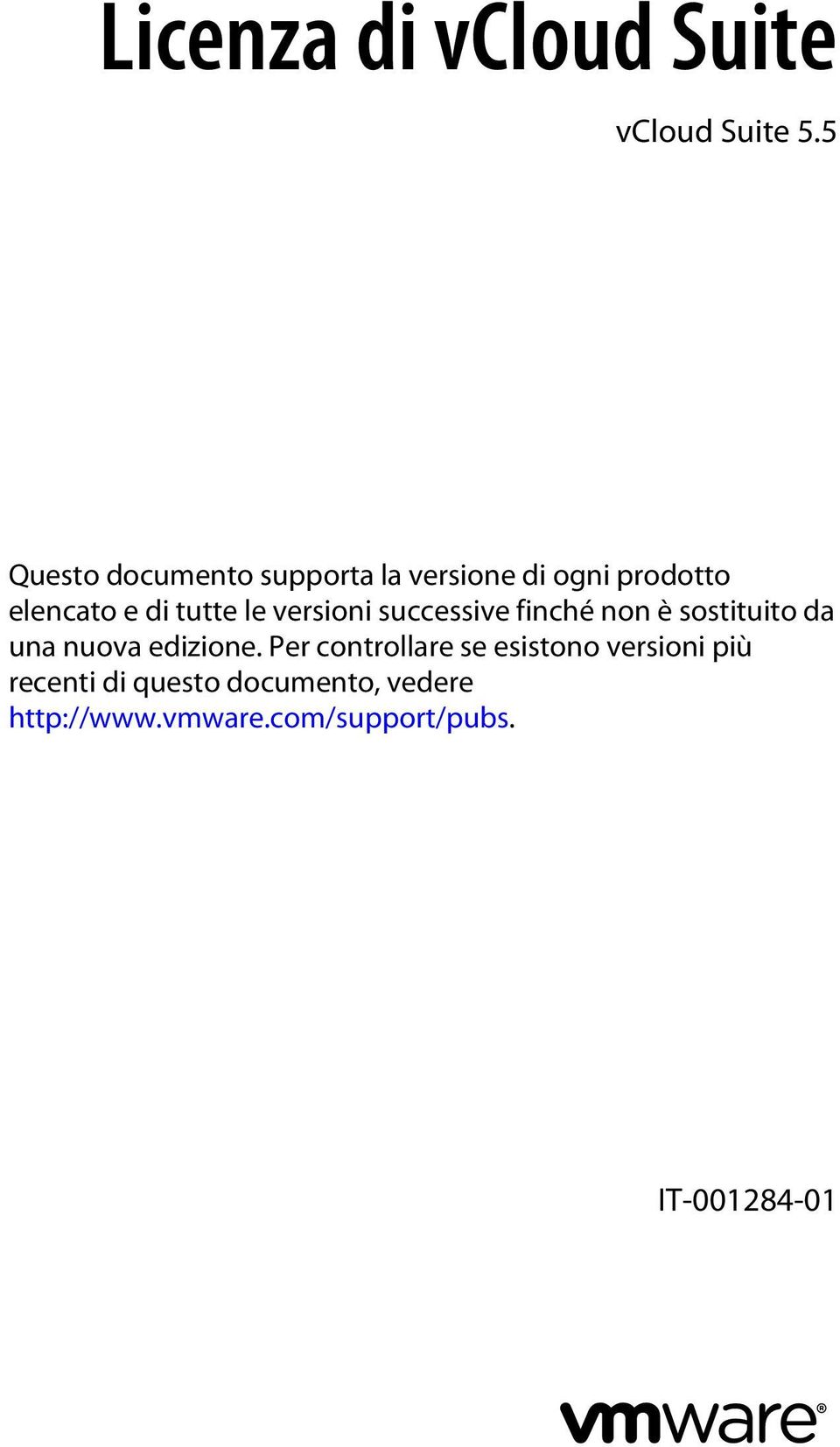 Licenza di vCloud Suite

vCloud Suite 5.5

Questo documento supporta la versione di ogni prodotto elencato e di tutte le versioni successive finché non è sostituito da una nuova edizione. Per controllare se esistono versioni più recenti di questo documento, vedere http://www.vmware.com/support/pubs.

IT-001284-01

vmware®